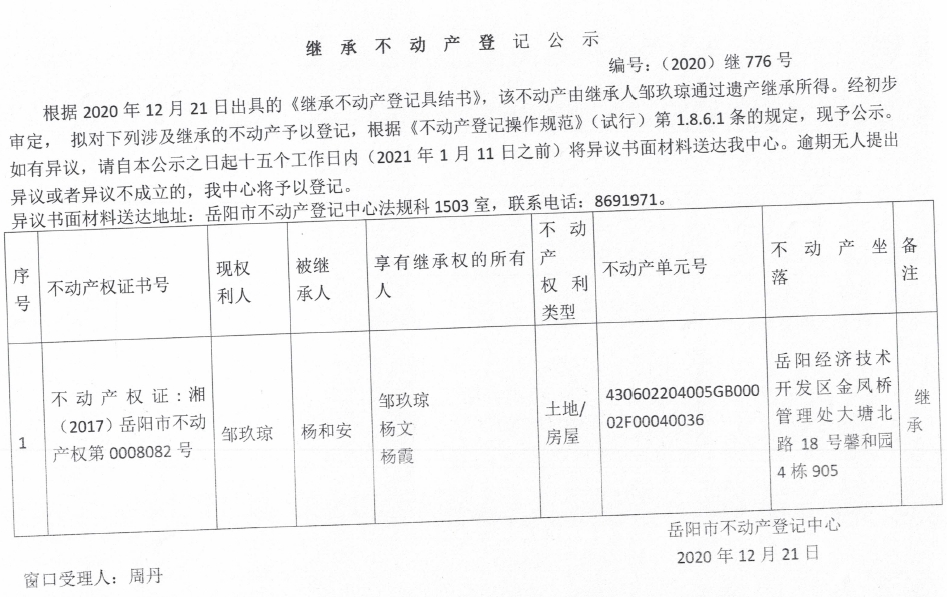 继承不动产登记公示

编号：（2020）继 776 号

根据 2020 年 12 月 21 日出具的《继承不动产登记具结书》，该不动产由继承人邹玖琼通过遗产继承所得。经初步审定，拟对下列涉及继承的不动产予以登记，根据《不动产登记操作规范》（试行）第 1.8.6.1 条的规定，现予公示。如有异议，请自本公示之日起十五个工作日内（2021 年 1 月 11 日之前）将异议书面材料送达我中心。逾期无人提出异议或者异议不成立的，我中心将予以登记。

异议书面材料送达地址：岳阳市不动产登记中心法规科 1503 室，联系电话：8691971。

| 序号 | 不动产权证书号 | 现权利人 | 被继承人 | 享有继承权的所有人 | 不动产权利类型 | 不动产单元号 | 不动产坐落 | 备注 |
|---|---|---|---|---|---|---|---|---|
| 1 | 不动产权证：湘（2017）岳阳市不动产权第 0008082 号 | 邹玖琼 | 杨和安 | 邹玖琼 杨文 杨霞 | 土地/房屋 | 430602204005GB00002F00040036 | 岳阳经济技术开发区金凤桥管理处大塘北路 18 号馨和园 4 栋 905 | 继承 |

岳阳市不动产登记中心

2020 年 12 月 21 日

窗口受理人：周丹